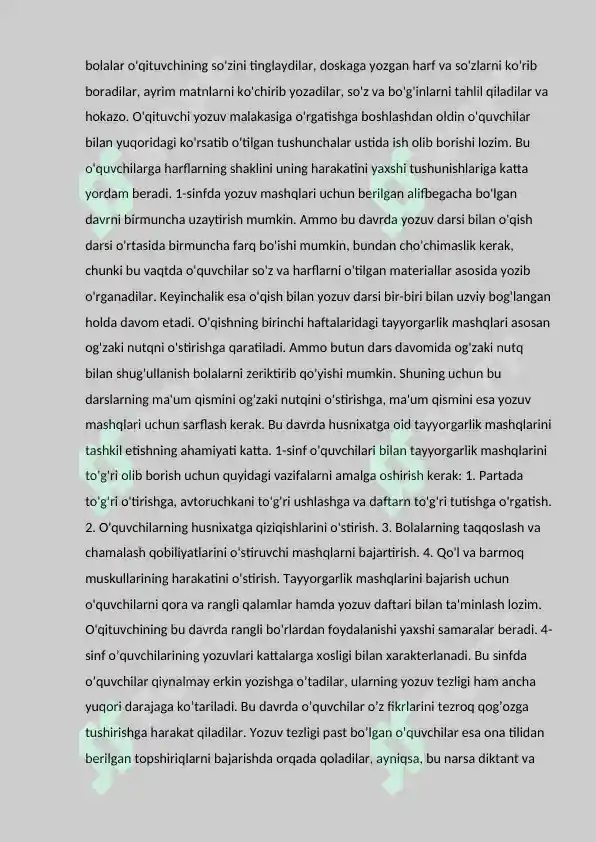 bolalar o'qituvchining so'zini tinglaydilar, doskaga yozgan harf va so'zlarni ko'rib boradilar, ayrim matnlarni ko'chirib yozadilar, so'z va bo'g'inlarni tahlil qiladilar va hokazo. O'qituvchi yozuv malakasiga o'rgatishga boshlashdan oldin o'quvchilar bilan yuqoridagi ko'rsatib o'tilgan tushunchalar ustida ish olib borishi lozim. Bu o'quvchilarga harflarning shaklini uning harakatini yaxshi tushunishlariga katta yordam beradi. 1-sinfda yozuv mashqlari uchun berilgan alifbegacha bo'lgan davrni birmuncha uzaytirish mumkin. Ammo bu davrda yozuv darsi bilan o'qish darsi o'rtasida birmuncha farq bo'ishi mumkin, bundan cho'chimaslik kerak, chunki bu vaqtda o'quvchilar so'z va harflarni o'tilgan materiallar asosida yozib o'rganadilar. Keyinchalik esa o'qish bilan yozuv darsi bir-biri bilan uzviy bog'langan holda davom etadi. O'qishning birinchi haftalaridagi tayyorgarlik mashqlari asosan og'zaki nutqni o'stirishga qaratiladi. Ammo butun dars davomida og'zaki nutq bilan shug'ullanish bolalarni zeriktirib qo'yishi mumkin. Shuning uchun bu darslarning ma'um qismini og'zaki nutqini o'stirishga, ma'um qismini esa yozuv mashqlari uchun sarflash kerak. Bu davrda husnixatga oid tayyorgarlik mashqlarini tashkil etishning ahamiyati katta. 1-sinf o'quvchilari bilan tayyorgarlik mashqlarini to'g'ri olib borish uchun quyidagi vazifalarni amalga oshirish kerak: 1. Partada to'g'ri o'tirishga, avtoruchkani to'g'ri ushlashga va daftarn to'g'ri tutishga o'rgatish. 2. O'quvchilarning husnixatga qiziqishlarini o'stirish. 3. Bolalarning taqqoslash va chamalash qobiliyatlarini o'stiruvchi mashqlarni bajartirish. 4. Qo'l va barmoq muskullarining harakatini o'stirish. Tayyorgarlik mashqlarini bajarish uchun o'quvchilarni qora va rangli qalamlar hamda yozuv daftari bilan ta'minlash lozim. O'qituvchining bu davrda rangli bo'rlardan foydalanishi yaxshi samaralar beradi. 4-sinf o'quvchilarining yozuvlari kattalarga xosligi bilan xarakterlanadi. Bu sinfda o'quvchilar qiynalmay erkin yozishga o'tadilar, ularning yozuv tezligi ham ancha yuqori darajaga ko'tariladi. Bu davrda o'quvchilar o'z fikrlarini tezroq qog'ozga tushirishga harakat qiladilar. Yozuv tezligi past bo'lgan o'quvchilar esa ona tilidan berilgan topshiriqlarni bajarishda orqada qoladilar, ayniqsa, bu narsa diktant va